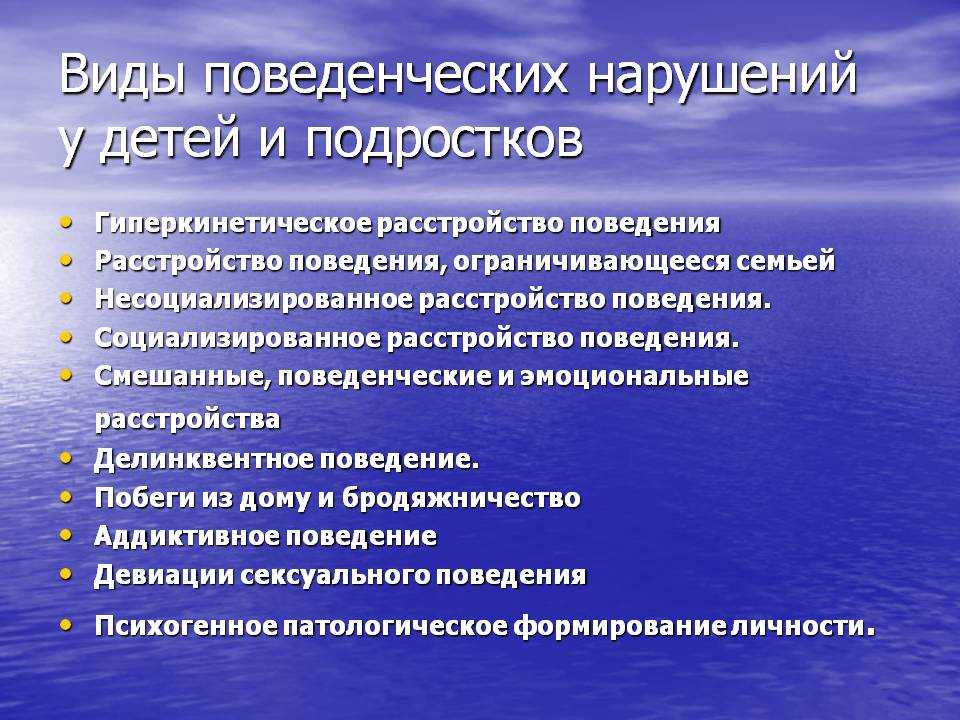 Виды поведенческих нарушений у детей и подростков

• Гиперкинетическое расстройство поведения
• Расстройство поведения, ограничивающееся семьей
• Несоциализированное расстройство поведения.
• Социализированное расстройство поведения.
• Смешанные, поведенческие и эмоциональные расстройства
• Делинквентное поведение.
• Побеги из дому и бродяжничество
• Аддиктивное поведение
• Девиации сексуального поведения
• Психогенное патологическое формирование личности.